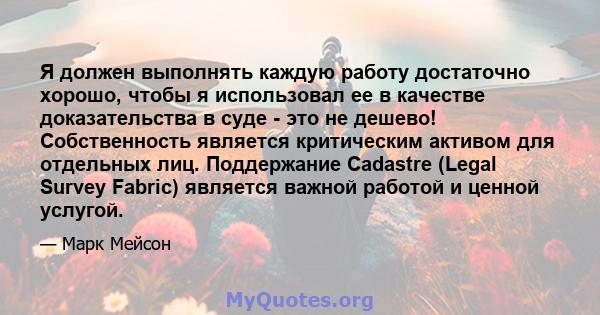 Я должен выполнять каждую работу достаточно хорошо, чтобы я использовал ее в качестве доказательства в суде - это не дешево! Собственность является критическим активом для отдельных лиц. Поддержание Cadastre (Legal Survey Fabric) является важной работой и ценной услугой.

— Марк Мейсон

MyQuotes.org